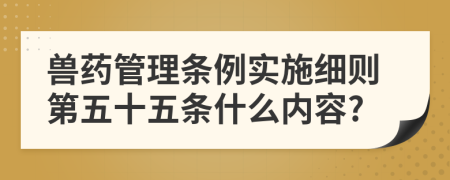 兽药管理条例实施细则第五十五条什么内容?